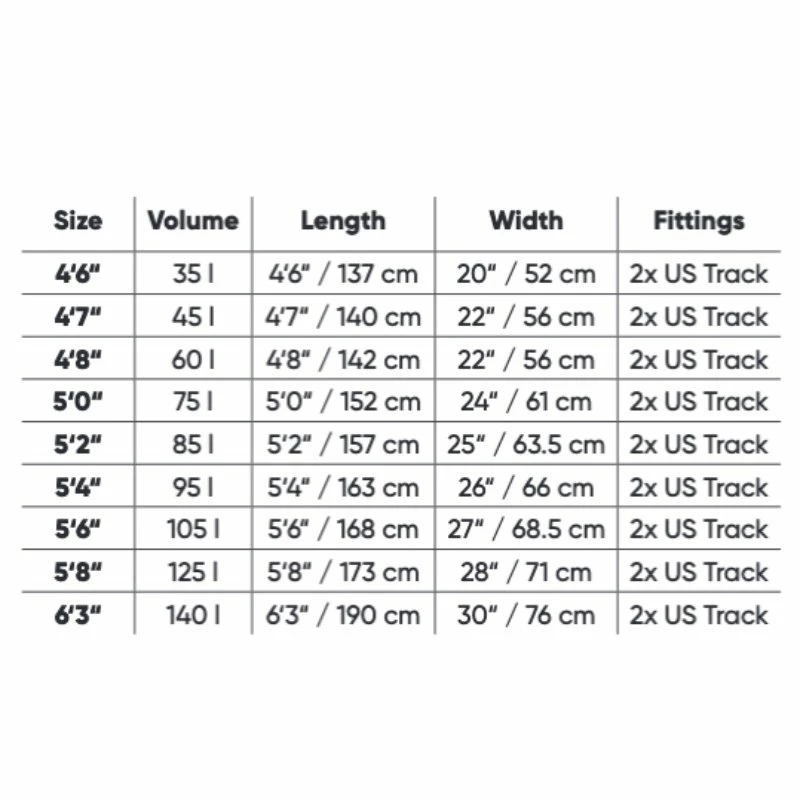 | Size | Volume | Length | Width | Fittings |
|---|---|---|---|---|
| 4'6" | 35 l | 4'6" / 137 cm | 20" / 52 cm | 2x US Track |
| 4'7" | 45 l | 4'7" / 140 cm | 22" / 56 cm | 2x US Track |
| 4'8" | 60 l | 4'8" / 142 cm | 22" / 56 cm | 2x US Track |
| 5'0" | 75 l | 5'0" / 152 cm | 24" / 61 cm | 2x US Track |
| 5'2" | 85 l | 5'2" / 157 cm | 25" / 63.5 cm | 2x US Track |
| 5'4" | 95 l | 5'4" / 163 cm | 26" / 66 cm | 2x US Track |
| 5'6" | 105 l | 5'6" / 168 cm | 27" / 68.5 cm | 2x US Track |
| 5'8" | 125 l | 5'8" / 173 cm | 28" / 71 cm | 2x US Track |
| 6'3" | 140 l | 6'3" / 190 cm | 30" / 76 cm | 2x US Track |